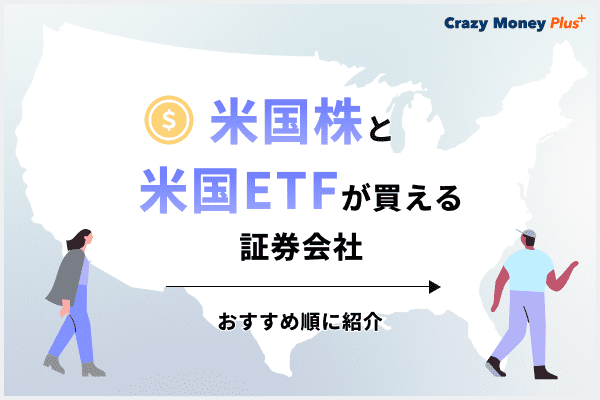 Crazy Money Plus+

$ 米国株と
米国ETFが買える
証券会社

おすすめ順に紹介